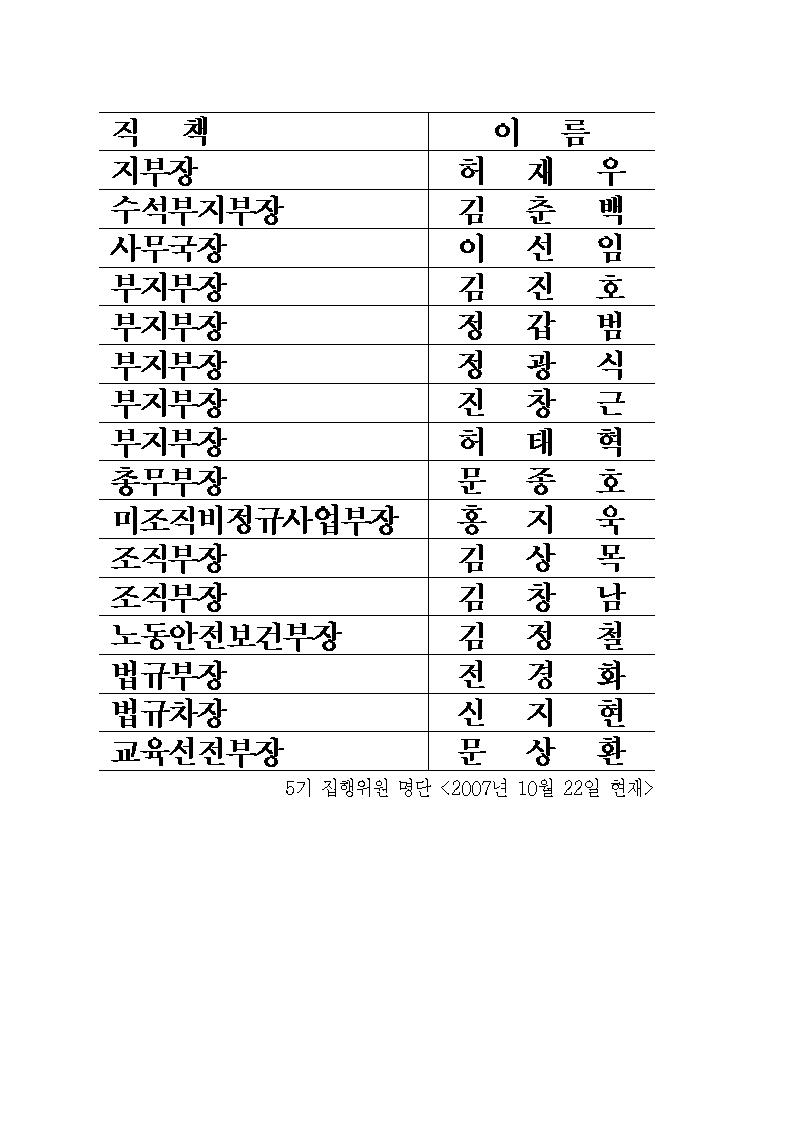 | 직　책 | 이　름 |
|---|---|
| 지부장 | 허　재　우 |
| 수석부지부장 | 김　춘　백 |
| 사무국장 | 이　선　임 |
| 부지부장 | 김　진　호 |
| 부지부장 | 정　갑　범 |
| 부지부장 | 정　광　식 |
| 부지부장 | 진　창　근 |
| 부지부장 | 허　태　혁 |
| 총무부장 | 문　종　호 |
| 미조직비정규사업부장 | 홍　지　욱 |
| 조직부장 | 김　상　목 |
| 조직부장 | 김　창　남 |
| 노동안전보건부장 | 김　정　철 |
| 법규부장 | 전　경　화 |
| 법규차장 | 신　지　현 |
| 교육선전부장 | 문　상　환 |

5기 집행위원 명단 <2007년 10월 22일 현재>